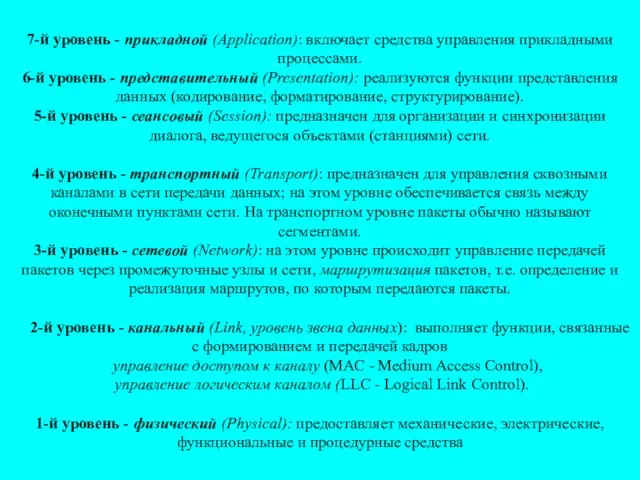 7-й уровень - прикладной (Application): включает средства управления прикладными процессами.
6-й уровень - представительный (Presentation): реализуются функции представления данных (кодирование, форматирование, структурирование).
5-й уровень - сеансовый (Session): предназначен для организации и синхронизации диалога, ведущегося объектами (станциями) сети.

4-й уровень - транспортный (Transport): предназначен для управления сквозными каналами в сети передачи данных; на этом уровне обеспечивается связь между оконечными пунктами сети. На транспортном уровне пакеты обычно называют сегментами.
3-й уровень - сетевой (Network): на этом уровне происходит управление передачей пакетов через промежуточные узлы и сети, маршрутизация пакетов, т.е. определение и реализация маршрутов, по которым передаются пакеты.

2-й уровень - канальный (Link, уровень звена данных): выполняет функции, связанные с формированием и передачей кадров
управление доступом к каналу (MAC - Medium Access Control),
управление логическим каналом (LLC - Logical Link Control).

1-й уровень - физический (Physical): предоставляет механические, электрические, функциональные и процедурные средства